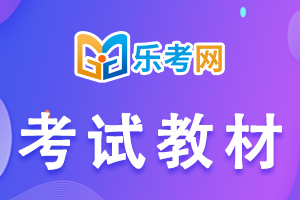 乐考网

考试教材